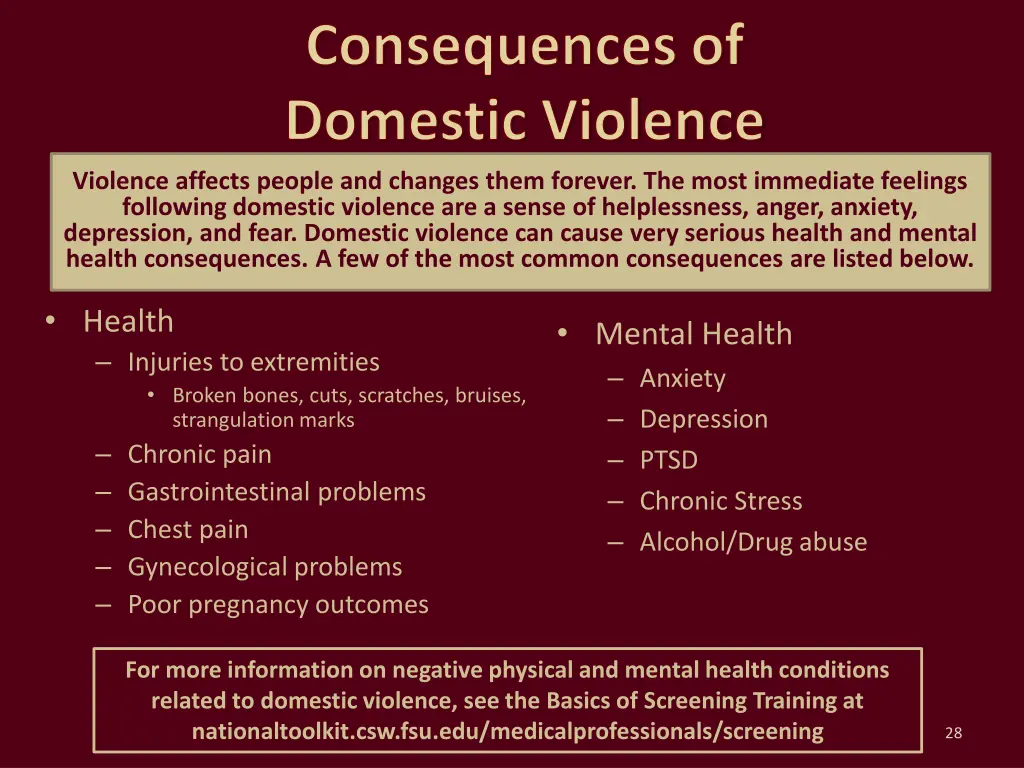 Consequences of Domestic Violence

Violence affects people and changes them forever. The most immediate feelings following domestic violence are a sense of helplessness, anger, anxiety, depression, and fear. Domestic violence can cause very serious health and mental health consequences. A few of the most common consequences are listed below.

• Health
– Injuries to extremities
• Broken bones, cuts, scratches, bruises, strangulation marks
– Chronic pain
– Gastrointestinal problems
– Chest pain
– Gynecological problems
– Poor pregnancy outcomes

• Mental Health
– Anxiety
– Depression
– PTSD
– Chronic Stress
– Alcohol/Drug abuse

For more information on negative physical and mental health conditions related to domestic violence, see the Basics of Screening Training at nationaltoolkit.csw.fsu.edu/medicalprofessionals/screening

28